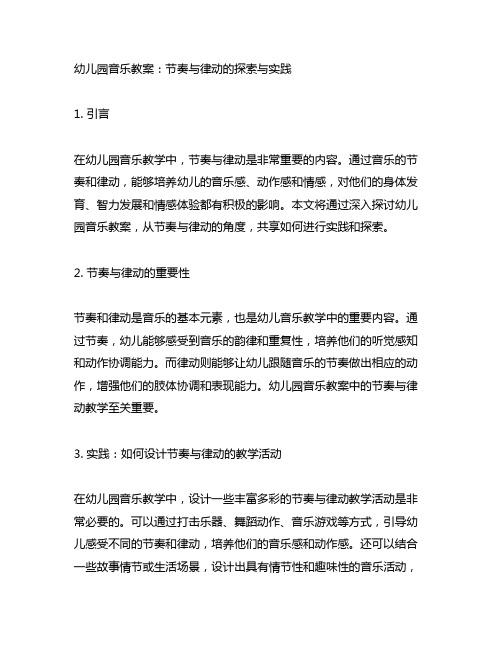 幼儿园音乐教案：节奏与律动的探索与实践

1. 引言

在幼儿园音乐教学中，节奏与律动是非常重要的内容。通过音乐的节奏和律动，能够培养幼儿的音乐感、动作感和情感，对他们的身体发育、智力发展和情感体验都有积极的影响。本文将通过深入探讨幼儿园音乐教案，从节奏与律动的角度，共享如何进行实践和探索。

2. 节奏与律动的重要性

节奏和律动是音乐的基本元素，也是幼儿音乐教学中的重要内容。通过节奏，幼儿能够感受到音乐的韵律和重复性，培养他们的听觉感知和动作协调能力。而律动则能够让幼儿跟随音乐的节奏做出相应的动作，增强他们的肢体协调和表现能力。幼儿园音乐教案中的节奏与律动教学至关重要。

3. 实践：如何设计节奏与律动的教学活动

在幼儿园音乐教学中，设计一些丰富多彩的节奏与律动教学活动是非常必要的。可以通过打击乐器、舞蹈动作、音乐游戏等方式，引导幼儿感受不同的节奏和律动，培养他们的音乐感和动作感。还可以结合一些故事情节或生活场景，设计出具有情节性和趣味性的音乐活动，